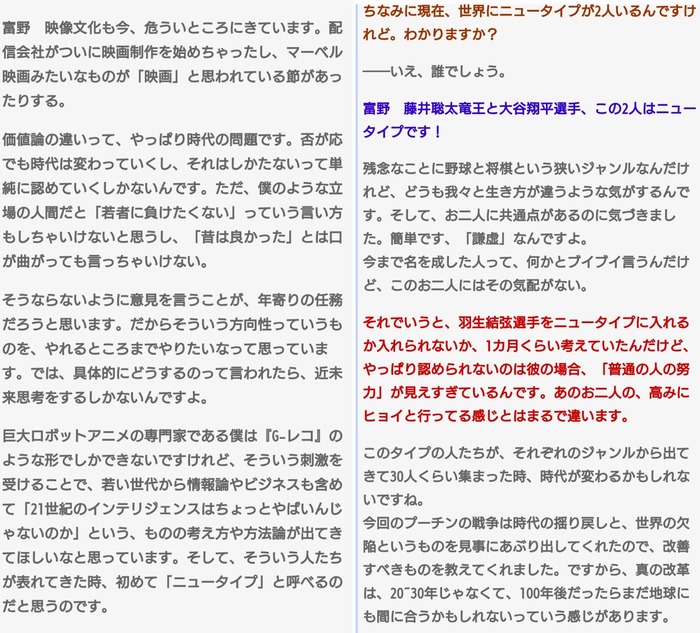 富野　映像文化も今、危ういところにきています。配信会社がついに映画制作を始めちゃったし、マーベル映画みたいなものが「映画」と思われている節があったりする。

価値論の違いって、やっぱり時代の問題です。否が応でも時代は変わっていくし、それはしかたないって単純に認めていくしかないんです。ただ、僕のような立場の人間だと「若者に負けたくない」っていう言い方もしちゃいけないと思うし、「昔は良かった」とは口が曲がっても言っちゃいけない。

そうならないように意見を言うことが、年寄りの任務だろうと思います。だからそういう方向性っていうものを、やれるところまでやりたいなって思っています。では、具体的にどうするのって言われたら、近未来思考をするしかないんですよ。

巨大ロボットアニメの専門家である僕は『G-レコ』のような形でしかできないですけれど、そういう刺激を受けることで、若い世代から情報論やビジネスも含めて「21世紀のインテリジェンスはちょっとやばいんじゃないのか」という、ものの考え方や方法論が出てきてほしいなと思っています。そして、そういう人たちが表れてきた時、初めて「ニュータイプ」と呼べるのだと思うのです。

ちなみに現在、世界にニュータイプが2人いるんですけれど。わかりますか？

――いえ、誰でしょう。

富野　藤井聡太竜王と大谷翔平選手、この2人はニュータイプです！

残念なことに野球と将棋という狭いジャンルなんだけれど、どうも我々と生き方が違うような気がするんです。そして、お二人に共通点があるのに気づきました。簡単です、「謙虚」なんですよ。
今まで名を成した人って、何かとブイブイ言うんだけど、このお二人にはその気配がない。

それでいうと、羽生結弦選手をニュータイプに入れるか入れられないか、1カ月くらい考えていたんだけど、やっぱり認められないのは彼の場合、「普通の人の努力」が見えすぎているんです。あのお二人の、高みにヒョイと行ってる感じとはまるで違います。

このタイプの人たちが、それぞれのジャンルから出てきて30人くらい集まった時、時代が変わるかもしれないですね。
今回のプーチンの戦争は時代の揺り戻しと、世界の欠陥というものを見事にあぶり出してくれたので、改善すべきものを教えてくれました。ですから、真の改革は、20~30年じゃなくて、100年後だったらまだ地球にも間に合うかもしれないっていう感じがあります。